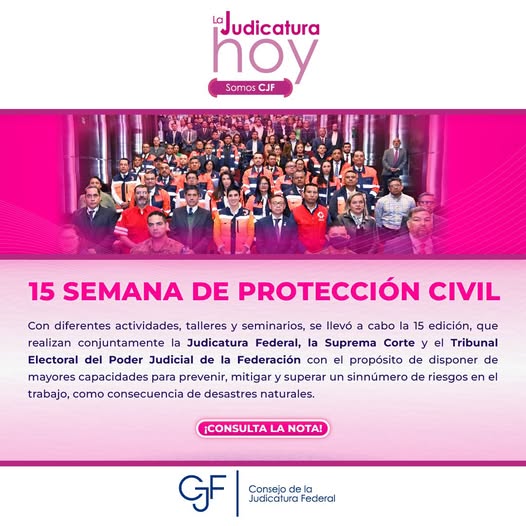 La Judicatura hoy

Somos CJF

15 SEMANA DE PROTECCIÓN CIVIL

Con diferentes actividades, talleres y seminarios, se llevó a cabo la 15 edición, que realizan conjuntamente la Judicatura Federal, la Suprema Corte y el Tribunal Electoral del Poder Judicial de la Federación con el propósito de disponer de mayores capacidades para prevenir, mitigar y superar un sinnúmero de riesgos en el trabajo, como consecuencia de desastres naturales.

¡CONSULTA LA NOTA!

CJF

Consejo de la
Judicatura Federal